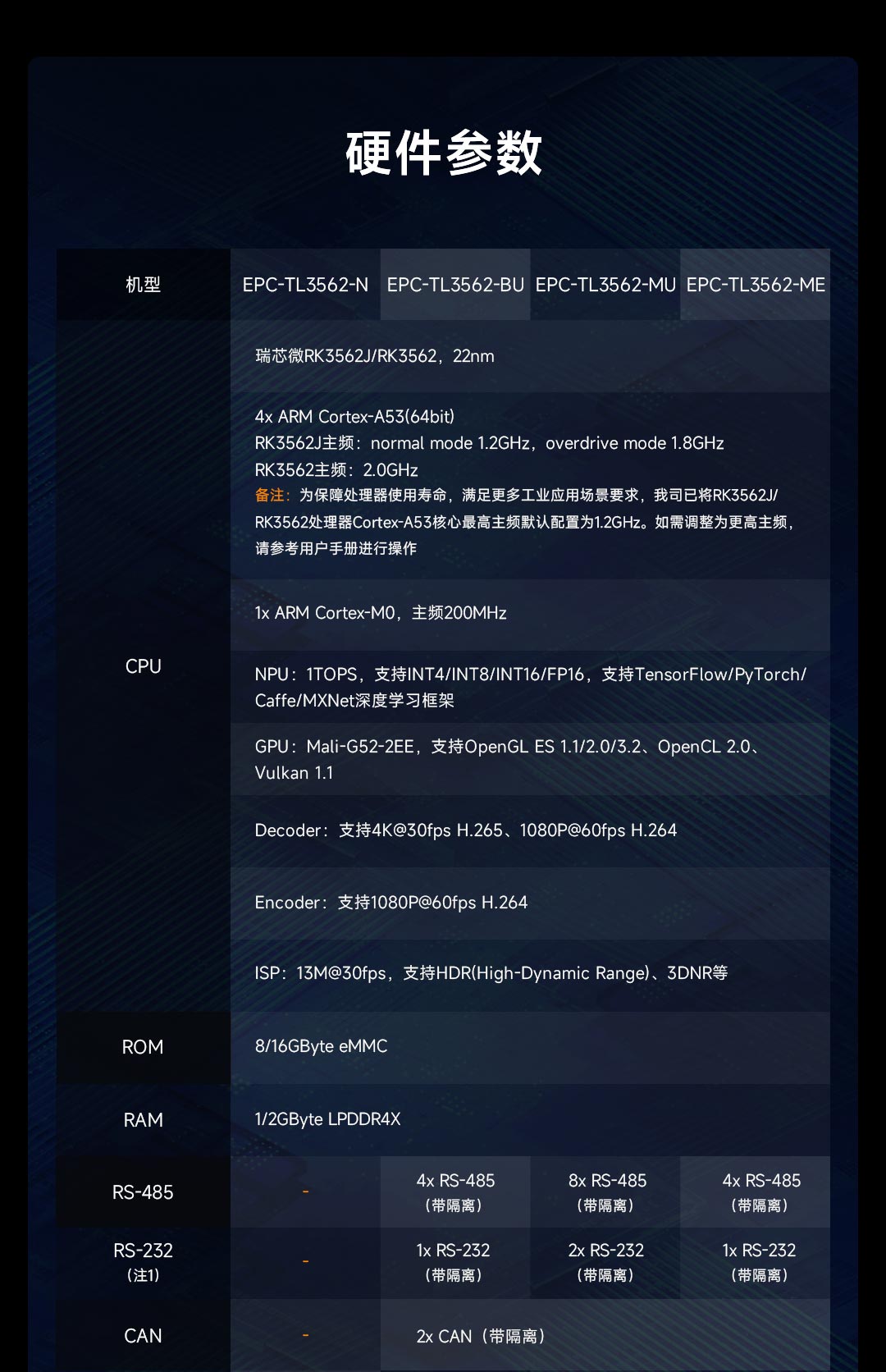 硬件参数

| 机型 | EPC-TL3562-N | EPC-TL3562-BU | EPC-TL3562-MU | EPC-TL3562-ME |
|---|---|---|---|---|
| CPU | 瑞芯微RK3562J/RK3562，22nm | | | |
| | 4x ARM Cortex-A53(64bit) RK3562J主频：normal mode 1.2GHz，overdrive mode 1.8GHz RK3562主频：2.0GHz 备注：为保障处理器使用寿命，满足更多工业应用场景要求，我司已将RK3562J/RK3562处理器Cortex-A53核心最高主频默认配置为1.2GHz。如需调整为更高主频，请参考用户手册进行操作 | | | |
| | 1x ARM Cortex-M0，主频200MHz | | | |
| | NPU：1TOPS，支持INT4/INT8/INT16/FP16，支持TensorFlow/PyTorch/Caffe/MXNet深度学习框架 | | | |
| | GPU：Mali-G52-2EE，支持OpenGL ES 1.1/2.0/3.2、OpenCL 2.0、Vulkan 1.1 | | | |
| | Decoder：支持4K@30fps H.265、1080P@60fps H.264 | | | |
| | Encoder：支持1080P@60fps H.264 | | | |
| | ISP：13M@30fps，支持HDR(High-Dynamic Range)、3DNR等 | | | |
| ROM | 8/16GByte eMMC | | | |
| RAM | 1/2GByte LPDDR4X | | | |
| RS-485 | - | 4x RS-485（带隔离） | 8x RS-485（带隔离） | 4x RS-485（带隔离） |
| RS-232（注1） | - | 1x RS-232（带隔离） | 2x RS-232（带隔离） | 1x RS-232（带隔离） |
| CAN | - | 2x CAN（带隔离） | | |